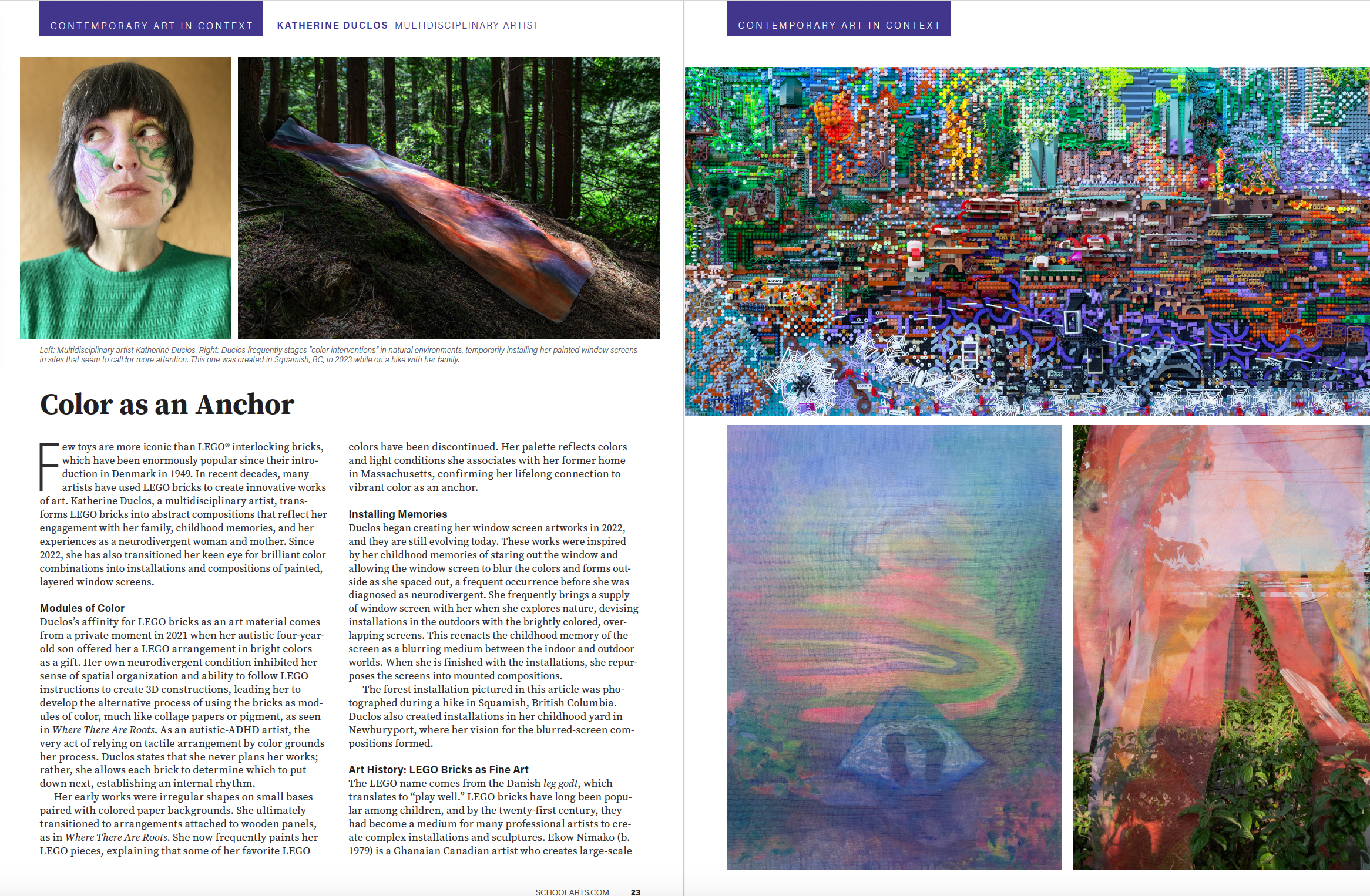 CONTEMPORARY ART IN CONTEXT KATHERINE DUCLOS MULTIDISCIPLINARY ARTIST

Left: Multidisciplinary artist Katherine Duclos. Right: Duclos frequently stages "color interventions" in natural environments, temporarily installing her painted window screens in sites that seem to call for more attention. This one was created in Squamish, BC, in 2023 while on a hike with her family.

Color as an Anchor

Few toys are more iconic than LEGO® interlocking bricks, which have been enormously popular since their introduction in Denmark in 1949. In recent decades, many artists have used LEGO bricks to create innovative works of art. Katherine Duclos, a multidisciplinary artist, transforms LEGO bricks into abstract compositions that reflect her engagement with her family, childhood memories, and her experiences as a neurodivergent woman and mother. Since 2022, she has also transitioned her keen eye for brilliant color combinations into installations and compositions of painted, layered window screens.

Modules of Color
Duclos's affinity for LEGO bricks as an art material comes from a private moment in 2021 when her autistic four-year-old son offered her a LEGO arrangement in bright colors as a gift. Her own neurodivergent condition inhibited her sense of spatial organization and ability to follow LEGO instructions to create 3D constructions, leading her to develop the alternative process of using the bricks as modules of color, much like collage papers or pigment, as seen in Where There Are Roots. As an autistic-ADHD artist, the very act of relying on tactile arrangement by color grounds her process. Duclos states that she never plans her works; rather, she allows each brick to determine which to put down next, establishing an internal rhythm.

Her early works were irregular shapes on small bases paired with colored paper backgrounds. She ultimately transitioned to arrangements attached to wooden panels, as in Where There Are Roots. She now frequently paints her LEGO pieces, explaining that some of her favorite LEGO colors have been discontinued. Her palette reflects colors and light conditions she associates with her former home in Massachusetts, confirming her lifelong connection to vibrant color as an anchor.

Installing Memories
Duclos began creating her window screen artworks in 2022, and they are still evolving today. These works were inspired by her childhood memories of staring out the window and allowing the window screen to blur the colors and forms outside as she spaced out, a frequent occurrence before she was diagnosed as neurodivergent. She frequently brings a supply of window screen with her when she explores nature, devising installations in the outdoors with the brightly colored, overlapping screens. This reenacts the childhood memory of the screen as a blurring medium between the indoor and outdoor worlds. When she is finished with the installations, she repurposes the screens into mounted compositions.

The forest installation pictured in this article was photographed during a hike in Squamish, British Columbia. Duclos also created installations in her childhood yard in Newburyport, where her vision for the blurred-screen compositions formed.

Art History: LEGO Bricks as Fine Art
The LEGO name comes from the Danish leg godt, which translates to "play well." LEGO bricks have long been popular among children, and by the twenty-first century, they had become a medium for many professional artists to create complex installations and sculptures. Ekow Nimako (b. 1979) is a Ghanaian Canadian artist who creates large-scale

SCHOOLARTS.COM 23

CONTEMPORARY ART IN CONTEXT